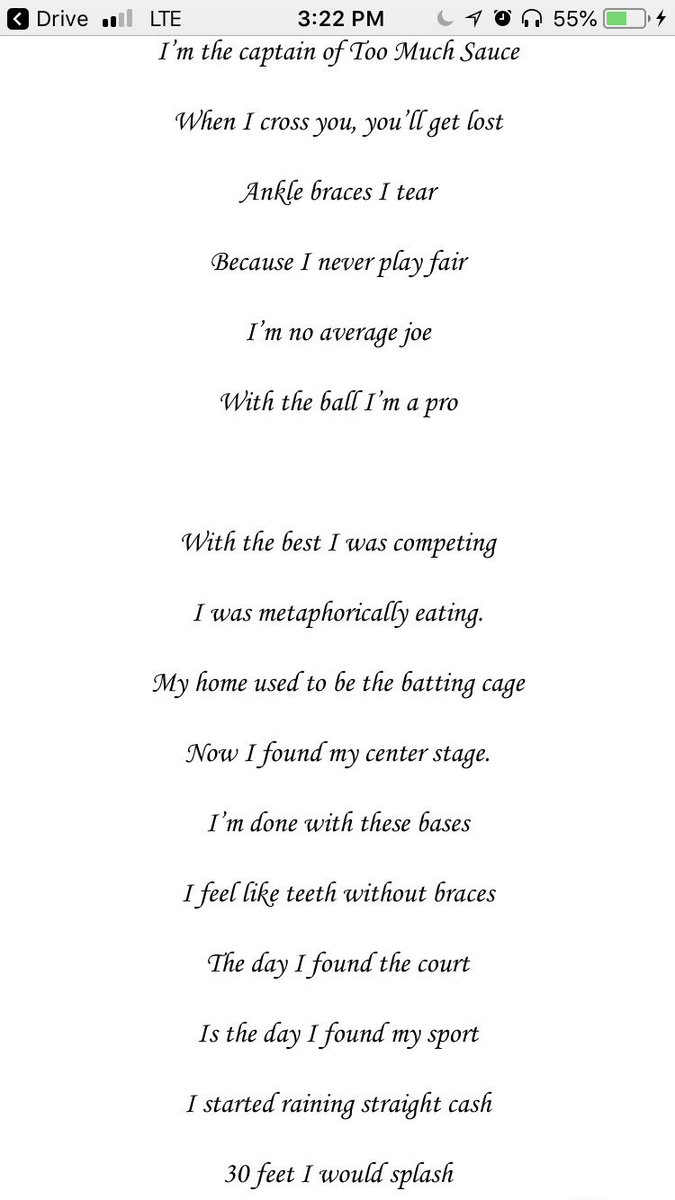 Drive LTE 3:22 PM 55%

I'm the captain of Too Much Sauce

When I cross you, you'll get lost

Ankle braces I tear

Because I never play fair

I'm no average joe

With the ball I'm a pro

With the best I was competing

I was metaphorically eating.

My home used to be the batting cage

Now I found my center stage.

I'm done with these bases

I feel like teeth without braces

The day I found the court

Is the day I found my sport

I started raining straight cash

30 feet I would splash